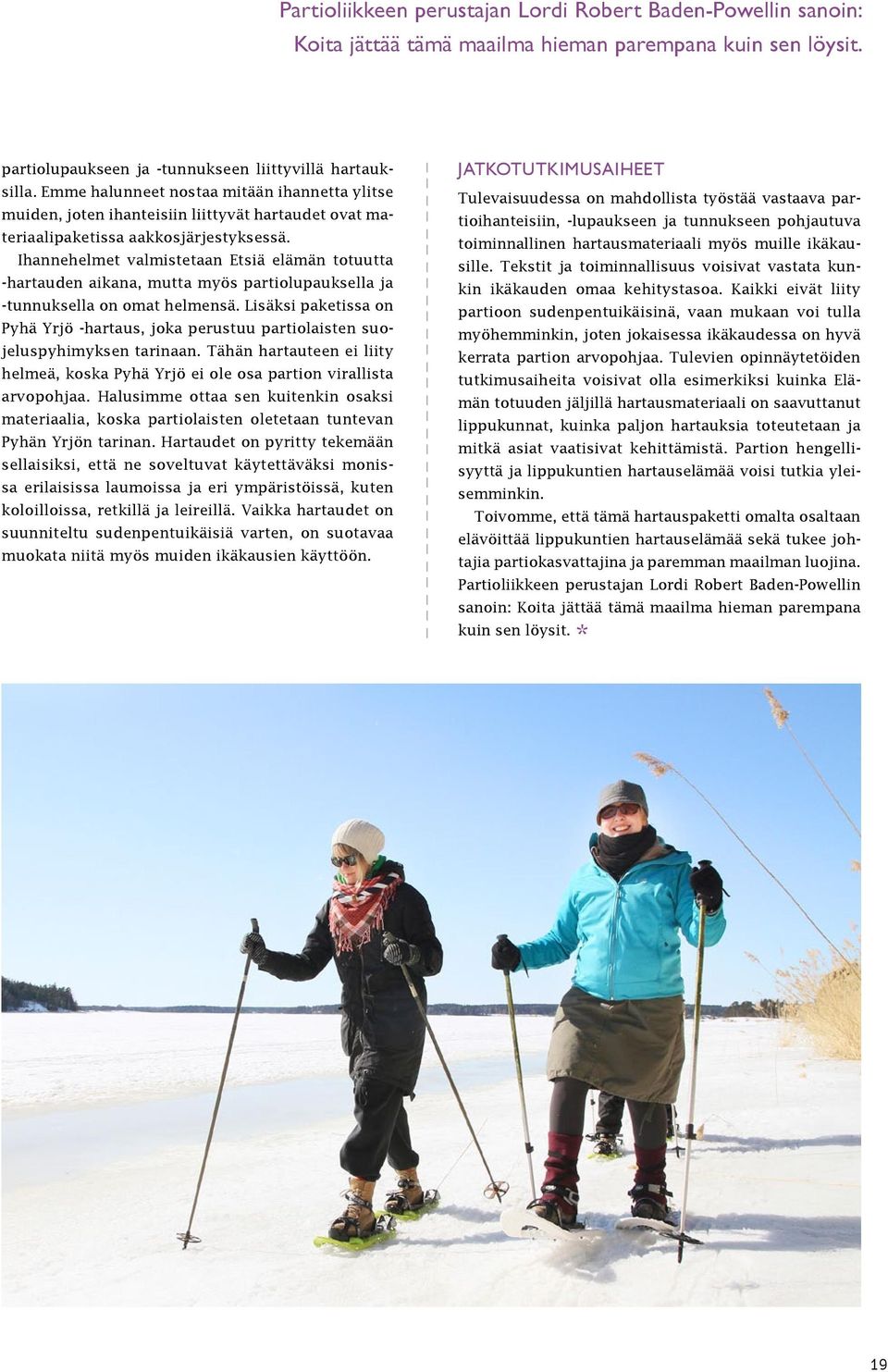 Partioliikkeen perustajan Lordi Robert Baden-Powellin sanoin: Koita jättää tämä maailma hieman parempana kuin sen löysit.

partiolupaukseen ja -tunnukseen liittyvillä hartauksilla. Emme halunneet nostaa mitään ihannetta ylitse muiden, joten ihanteisiin liittyvät hartaudet ovat materiaalipaketissa aakkosjärjestyksessä.

Ihannehelmet valmistetaan Etsiä elämän totuutta -hartauden aikana, mutta myös partiolupauksella ja -tunnuksella on omat helmensä. Lisäksi paketissa on Pyhä Yrjö -hartaus, joka perustuu partiolaisten suojeluspyhimyksen tarinaan. Tähän hartauteen ei liity helmeä, koska Pyhä Yrjö ei ole osa partion virallista arvopohjaa. Halusimme ottaa sen kuitenkin osaksi materiaalia, koska partiolaisten oletetaan tuntevan Pyhän Yrjön tarinan. Hartaudet on pyritty tekemään sellaisiksi, että ne soveltuvat käytettäväksi monissa erilaisissa laumoissa ja eri ympäristöissä, kuten koloilloissa, retkillä ja leireillä. Vaikka hartaudet on suunniteltu sudenpentuikäisiä varten, on suotavaa muokata niitä myös muiden ikäkausien käyttöön.

JATKOTUTKIMUSAIHEET

Tulevaisuudessa on mahdollista työstää vastaava partioihanteisiin, -lupaukseen ja tunnukseen pohjautuva toiminnallinen hartausmateriaali myös muille ikäkausille. Tekstit ja toiminnallisuus voisivat vastata kunkin ikäkauden omaa kehitystasoa. Kaikki eivät liity partioon sudenpentuikäisinä, vaan mukaan voi tulla myöhemminkin, joten jokaisessa ikäkaudessa on hyvä kerrata partion arvopohjaa. Tulevien opinnäytetöiden tutkimusaiheita voisivat olla esimerkiksi kuinka Elämän totuuden jäljillä hartausmateriaali on saavuttanut lippukunnat, kuinka paljon hartauksia toteutetaan ja mitkä asiat vaatisivat kehittämistä. Partion hengellisyyttä ja lippukuntien hartauselämää voisi tutkia yleisemminkin.

Toivomme, että tämä hartauspaketti omalta osaltaan elävöittää lippukuntien hartauselämää sekä tukee johtajia partiokasvattajina ja paremman maailman luojina. Partioliikkeen perustajan Lordi Robert Baden-Powellin sanoin: Koita jättää tämä maailma hieman parempana kuin sen löysit. *

19